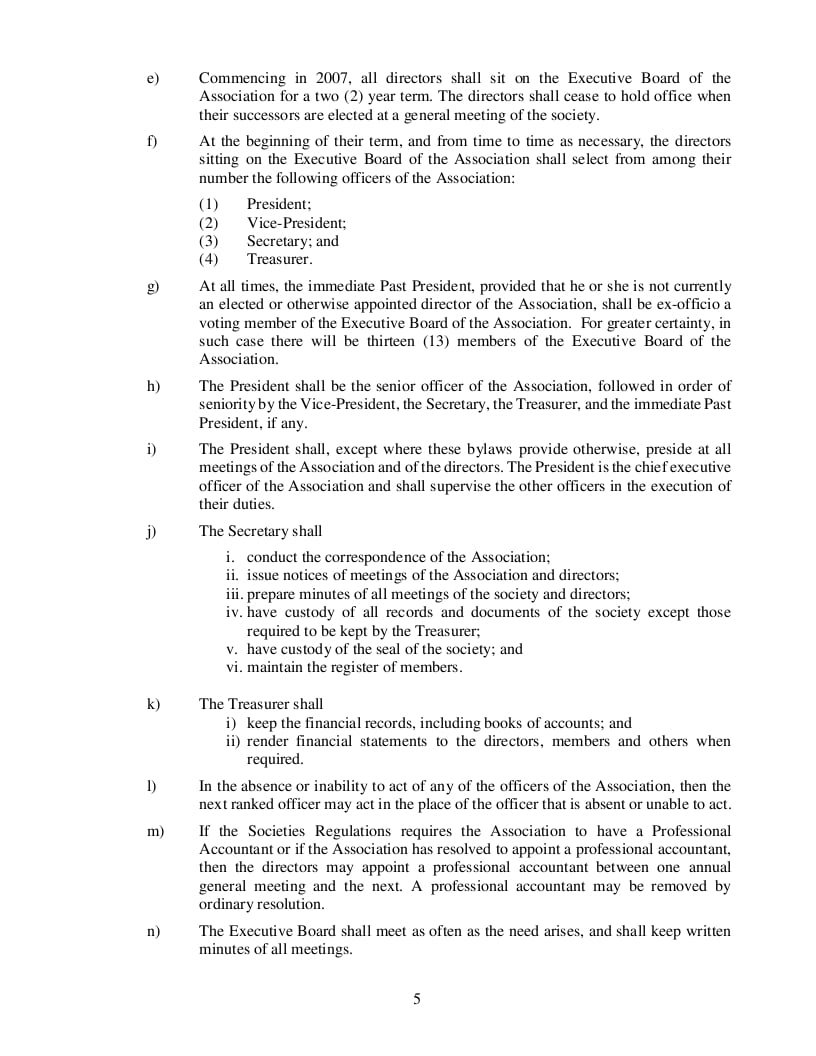 e) Commencing in 2007, all directors shall sit on the Executive Board of the Association for a two (2) year term. The directors shall cease to hold office when their successors are elected at a general meeting of the society.

f) At the beginning of their term, and from time to time as necessary, the directors sitting on the Executive Board of the Association shall select from among their number the following officers of the Association:

(1) President;
(2) Vice-President;
(3) Secretary; and
(4) Treasurer.

g) At all times, the immediate Past President, provided that he or she is not currently an elected or otherwise appointed director of the Association, shall be ex-officio a voting member of the Executive Board of the Association. For greater certainty, in such case there will be thirteen (13) members of the Executive Board of the Association.

h) The President shall be the senior officer of the Association, followed in order of seniority by the Vice-President, the Secretary, the Treasurer, and the immediate Past President, if any.

i) The President shall, except where these bylaws provide otherwise, preside at all meetings of the Association and of the directors. The President is the chief executive officer of the Association and shall supervise the other officers in the execution of their duties.

j) The Secretary shall

i. conduct the correspondence of the Association;
ii. issue notices of meetings of the Association and directors;
iii. prepare minutes of all meetings of the society and directors;
iv. have custody of all records and documents of the society except those required to be kept by the Treasurer;
v. have custody of the seal of the society; and
vi. maintain the register of members.

k) The Treasurer shall
i) keep the financial records, including books of accounts; and
ii) render financial statements to the directors, members and others when required.

l) In the absence or inability to act of any of the officers of the Association, then the next ranked officer may act in the place of the officer that is absent or unable to act.

m) If the Societies Regulations requires the Association to have a Professional Accountant or if the Association has resolved to appoint a professional accountant, then the directors may appoint a professional accountant between one annual general meeting and the next. A professional accountant may be removed by ordinary resolution.

n) The Executive Board shall meet as often as the need arises, and shall keep written minutes of all meetings.

5